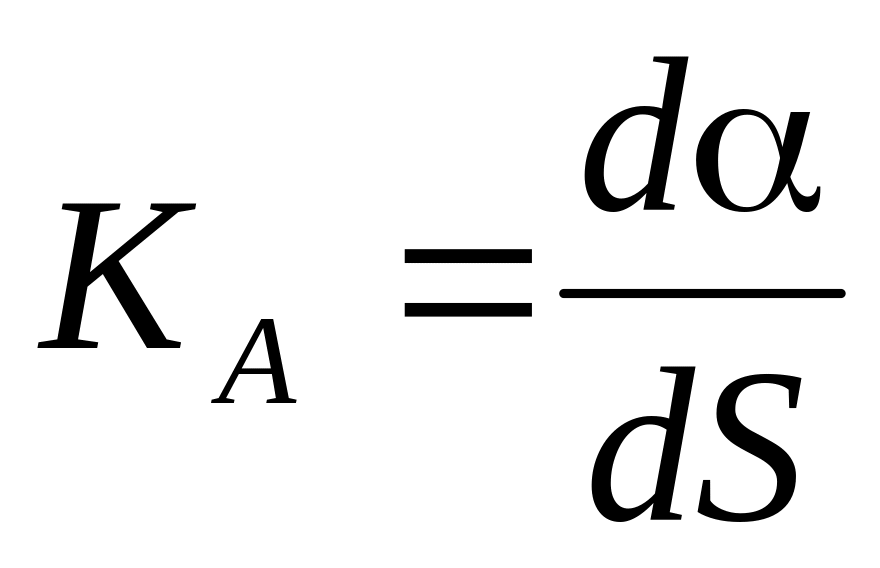 $K_A = \frac{d\alpha}{dS}$